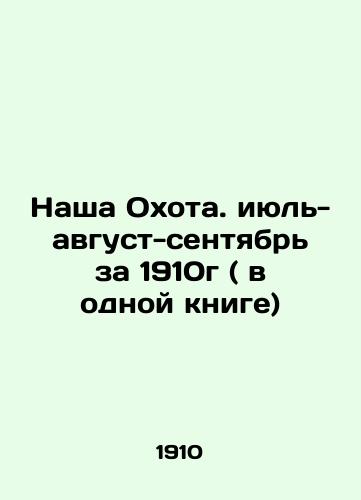 Наша Охота. июль-август-сентябрь за 1910г ( в одной книге)

1910